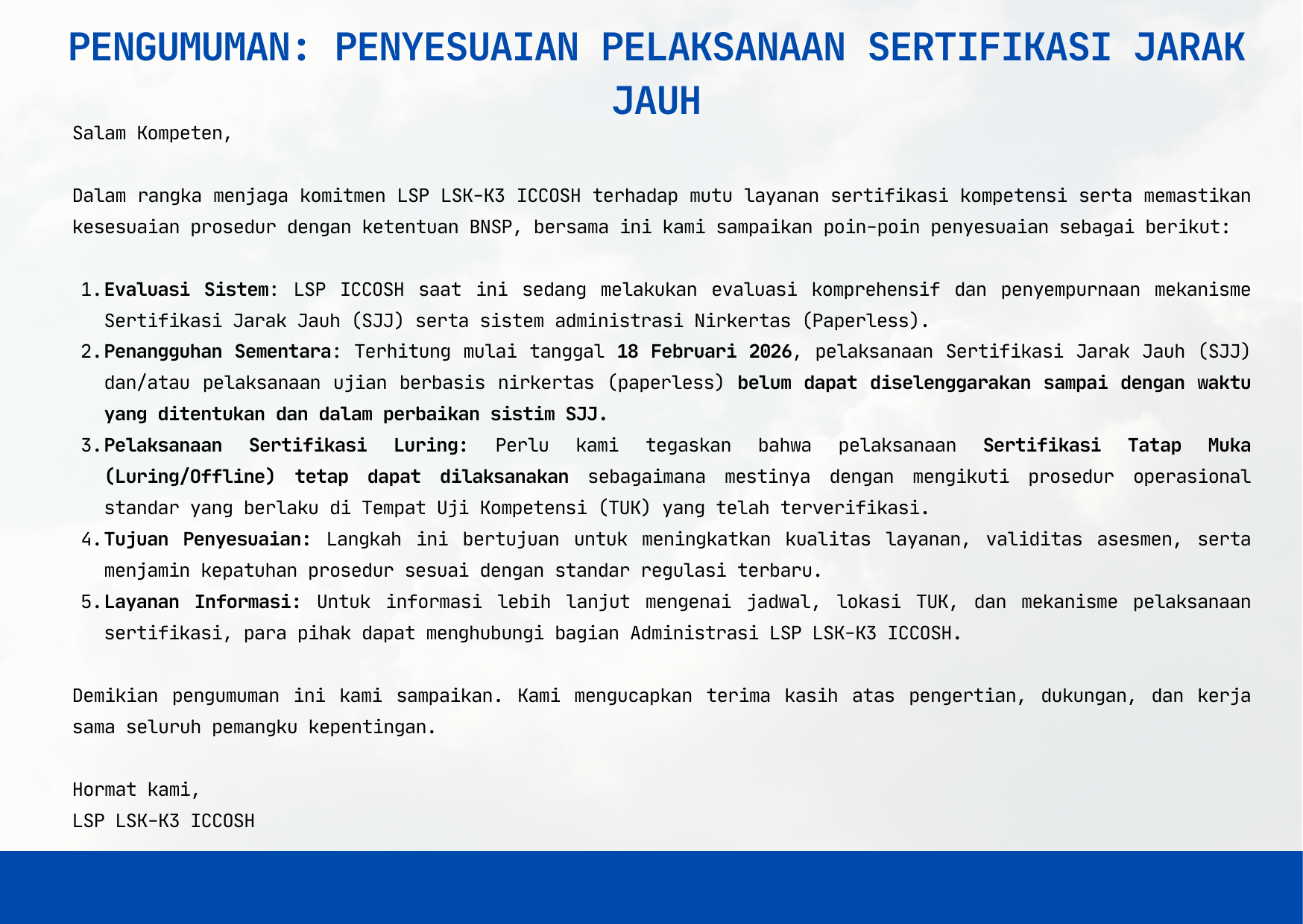 PENGUMUMAN: PENYESUAIAN PELAKSANAAN SERTIFIKASI JARAK JAUH

Salam Kompeten,

Dalam rangka menjaga komitmen LSP LSK-K3 ICCOSH terhadap mutu layanan sertifikasi kompetensi serta memastikan kesesuaian prosedur dengan ketentuan BNSP, bersama ini kami sampaikan poin-poin penyesuaian sebagai berikut:

1. Evaluasi Sistem: LSP ICCOSH saat ini sedang melakukan evaluasi komprehensif dan penyempurnaan mekanisme Sertifikasi Jarak Jauh (SJJ) serta sistem administrasi Nirkertas (Paperless).
2. Penangguhan Sementara: Terhitung mulai tanggal 18 Februari 2026, pelaksanaan Sertifikasi Jarak Jauh (SJJ) dan/atau pelaksanaan ujian berbasis nirkertas (paperless) belum dapat diselenggarakan sampai dengan waktu yang ditentukan dan dalam perbaikan sistim SJJ.
3. Pelaksanaan Sertifikasi Luring: Perlu kami tegaskan bahwa pelaksanaan Sertifikasi Tatap Muka (Luring/Offline) tetap dapat dilaksanakan sebagaimana mestinya dengan mengikuti prosedur operasional standar yang berlaku di Tempat Uji Kompetensi (TUK) yang telah terverifikasi.
4. Tujuan Penyesuaian: Langkah ini bertujuan untuk meningkatkan kualitas layanan, validitas asesmen, serta menjamin kepatuhan prosedur sesuai dengan standar regulasi terbaru.
5. Layanan Informasi: Untuk informasi lebih lanjut mengenai jadwal, lokasi TUK, dan mekanisme pelaksanaan sertifikasi, para pihak dapat menghubungi bagian Administrasi LSP LSK-K3 ICCOSH.

Demikian pengumuman ini kami sampaikan. Kami mengucapkan terima kasih atas pengertian, dukungan, dan kerja sama seluruh pemangku kepentingan.

Hormat kami,
LSP LSK-K3 ICCOSH